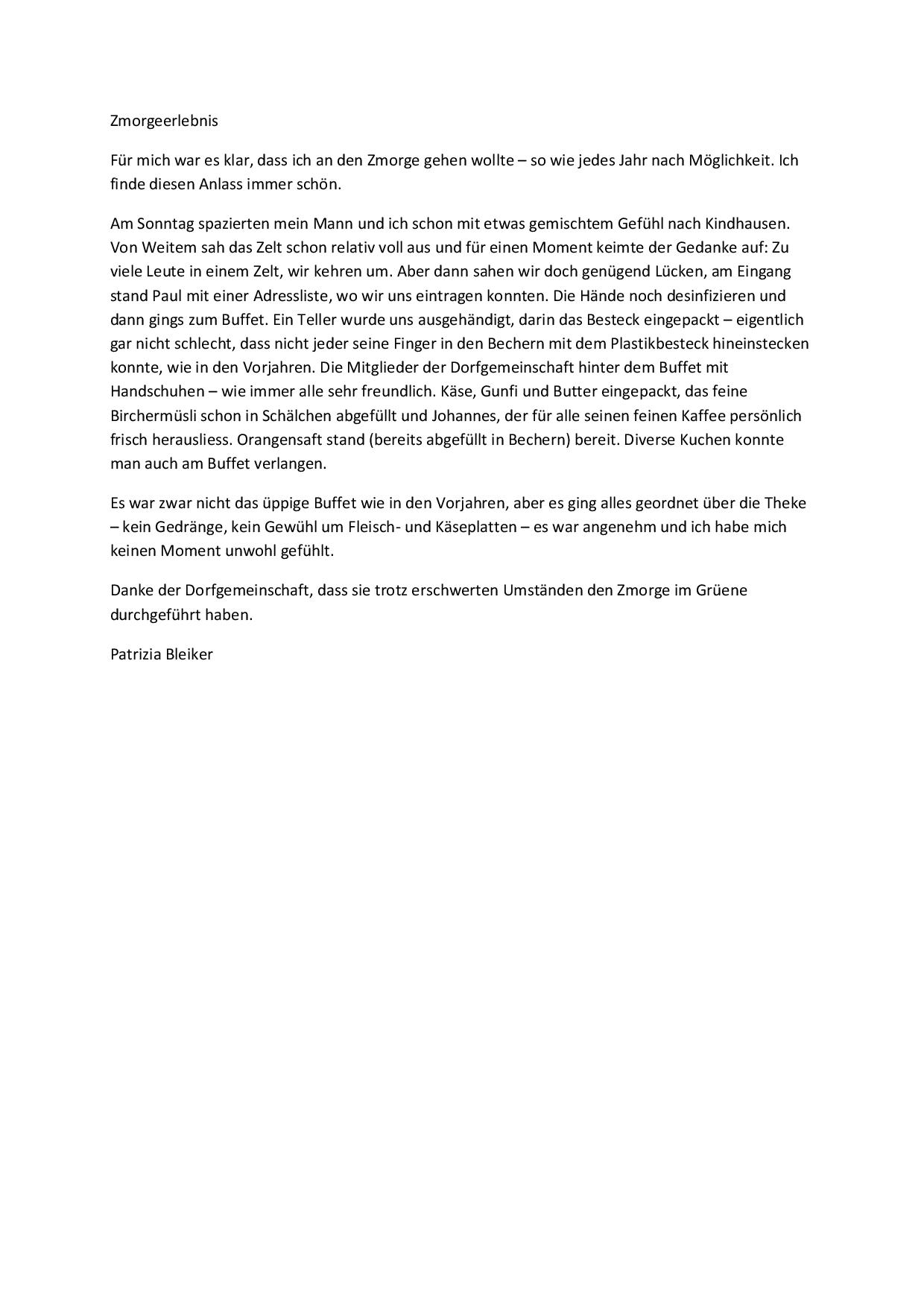 Zmorgeerlebnis

Für mich war es klar, dass ich an den Zmorge gehen wollte – so wie jedes Jahr nach Möglichkeit. Ich finde diesen Anlass immer schön.

Am Sonntag spazierten mein Mann und ich schon mit etwas gemischtem Gefühl nach Kindhausen. Von Weitem sah das Zelt schon relativ voll aus und für einen Moment keimte der Gedanke auf: Zu viele Leute in einem Zelt, wir kehren um. Aber dann sahen wir doch genügend Lücken, am Eingang stand Paul mit einer Adressliste, wo wir uns eintragen konnten. Die Hände noch desinfizieren und dann gings zum Buffet. Ein Teller wurde uns ausgehändigt, darin das Besteck eingepackt – eigentlich gar nicht schlecht, dass nicht jeder seine Finger in den Bechern mit dem Plastikbesteck hineinstecken konnte, wie in den Vorjahren. Die Mitglieder der Dorfgemeinschaft hinter dem Buffet mit Handschuhen – wie immer alle sehr freundlich. Käse, Gunfi und Butter eingepackt, das feine Birchermüsli schon in Schälchen abgefüllt und Johannes, der für alle seinen feinen Kaffee persönlich frisch herausliess. Orangensaft stand (bereits abgefüllt in Bechern) bereit. Diverse Kuchen konnte man auch am Buffet verlangen.

Es war zwar nicht das üppige Buffet wie in den Vorjahren, aber es ging alles geordnet über die Theke – kein Gedränge, kein Gewühl um Fleisch- und Käseplatten – es war angenehm und ich habe mich keinen Moment unwohl gefühlt.

Danke der Dorfgemeinschaft, dass sie trotz erschwerten Umständen den Zmorge im Grüene durchgeführt haben.

Patrizia Bleiker